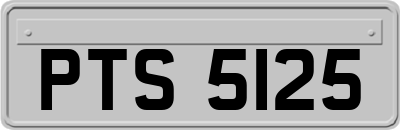 PTS 5125